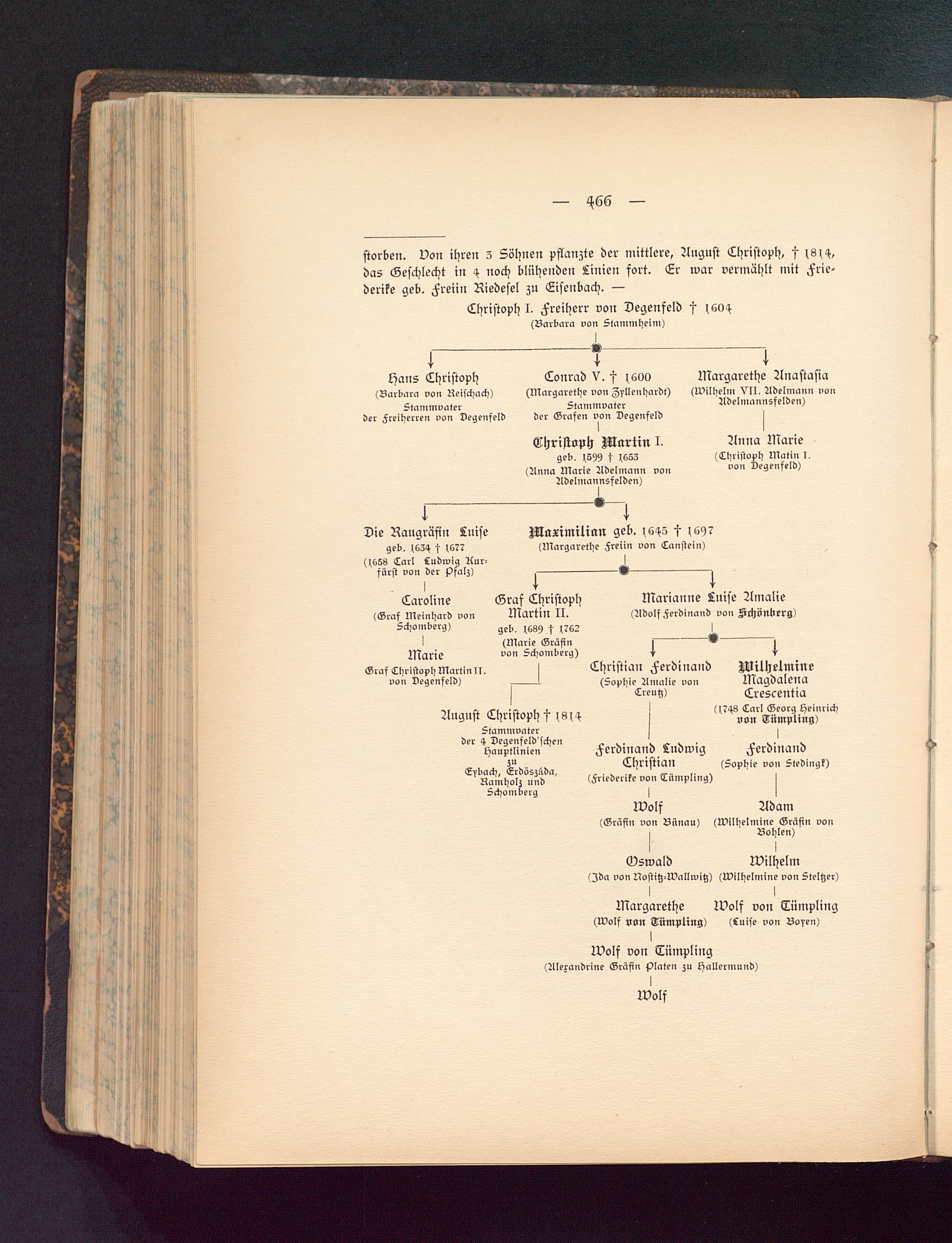 — 466 —

storben. Von ihren 3 Söhnen pflanzte der mittlere, August Christoph, † 1814, das Geschlecht in 4 noch blühenden Linien fort. Er war vermählt mit Friederike geb. Freiin Riedesel zu Eisenbach. —

Christoph I. Freiherr von Degenfeld † 1604
(Barbara von Stammheim)

Hans Christoph
(Barbara von Reischach)
Stammvater
der Freiherren von Degenfeld

Conrad V. † 1600
(Margarethe von Zyllenhardt)
Stammvater
der Grafen von Degenfeld

Margarethe Anastasia
(Wilhelm VII. Adelmann von Adelmannsfelden)

Christoph Martin I.
geb. 1599 † 1653
(Anna Marie Adelmann von Adelmannsfelden)

Anna Marie
(Christoph Matin I. von Degenfeld)

Die Raugräfin Luise
geb. 1634 † 1677
(1658 Carl Ludwig Kurfürst von der Pfalz)

Maximilian geb. 1645 † 1697
(Margarethe Freiin von Canstein)

Caroline
(Graf Meinhard von Schomberg)

Marie
Graf Christoph Martin II. von Degenfeld)

Graf Christoph Martin II.
geb. 1689 † 1762
(Marie Gräfin von Schomberg)

Marianne Luise Amalie
(Adolf Ferdinand von Schönberg)

August Christoph † 1814
Stammvater
der 4 Degenfeld'schen Hauptlinien
zu
Eybach, Erdöszáda, Ramholz und Schomberg

Christian Ferdinand
(Sophie Amalie von Creutz)

Wilhelmine Magdalena Crescentia
(1748 Carl Georg Heinrich von Tümpling)

Ferdinand Ludwig Christian
(Friederike von Tümpling)

Ferdinand
(Sophie von Stedingk)

Wolf
(Gräfin von Bünau)

Adam
(Wilhelmine Gräfin von Bohlen)

Oswald
(Ida von Nostitz-Wallwitz)

Wilhelm
(Wilhelmine von Steltzer)

Margarethe
(Wolf von Tümpling)

Wolf von Tümpling
(Luise von Boyen)

Wolf von Tümpling
(Alexandrine Gräfin Platen zu Hallermund)

Wolf